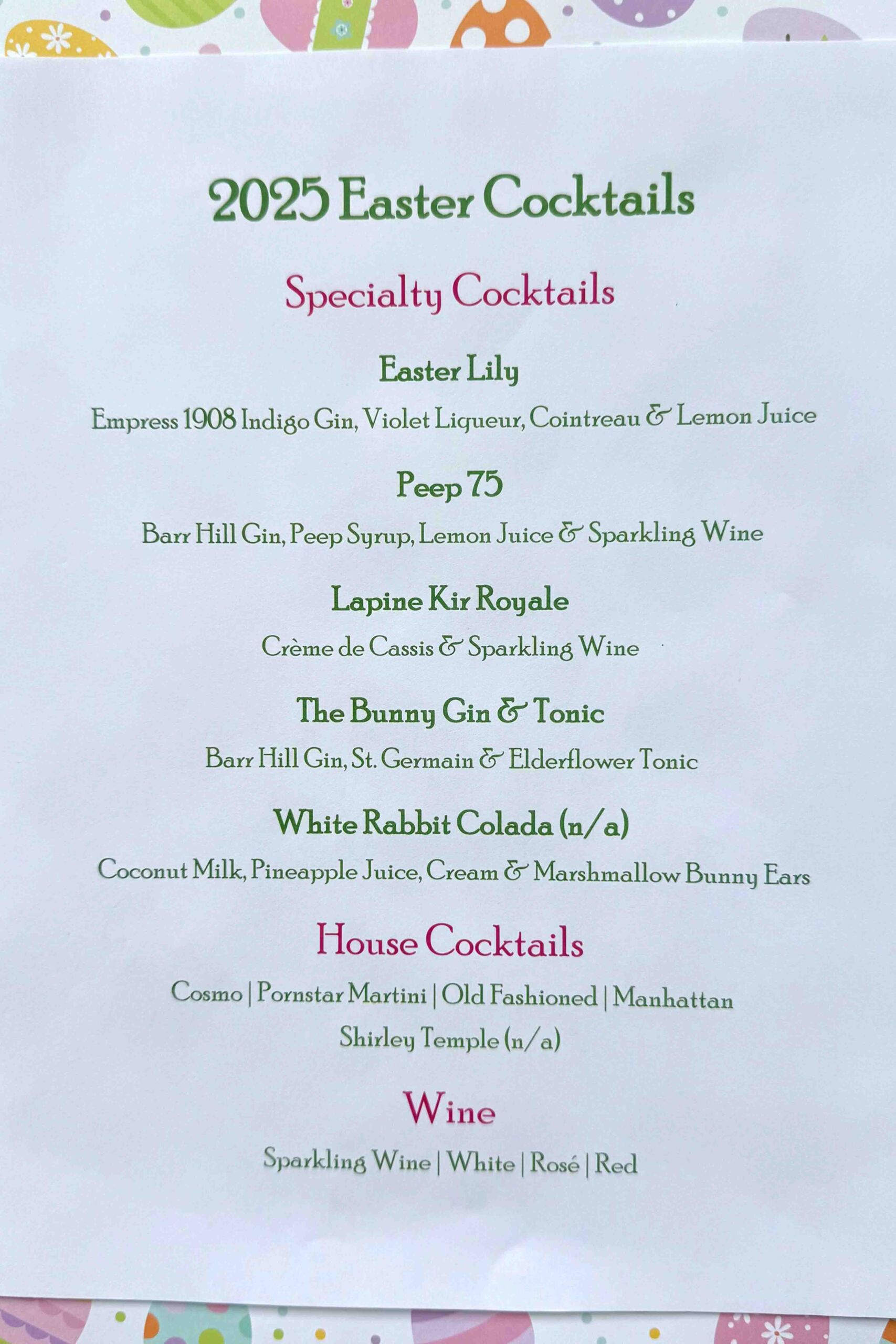 2025 Easter Cocktails

Specialty Cocktails

Easter Lily

Empress 1908 Indigo Gin, Violet Liqueur, Cointreau & Lemon Juice

Peep 75

Barr Hill Gin, Peep Syrup, Lemon Juice & Sparkling Wine

Lapine Kir Royale

Crème de Cassis & Sparkling Wine

The Bunny Gin & Tonic

Barr Hill Gin, St. Germain & Elderflower Tonic

White Rabbit Colada (n/a)

Coconut Milk, Pineapple Juice, Cream & Marshmallow Bunny Ears

House Cocktails

Cosmo | Pornstar Martini | Old Fashioned | Manhattan

Shirley Temple (n/a)

Wine

Sparkling Wine | White | Rosé | Red